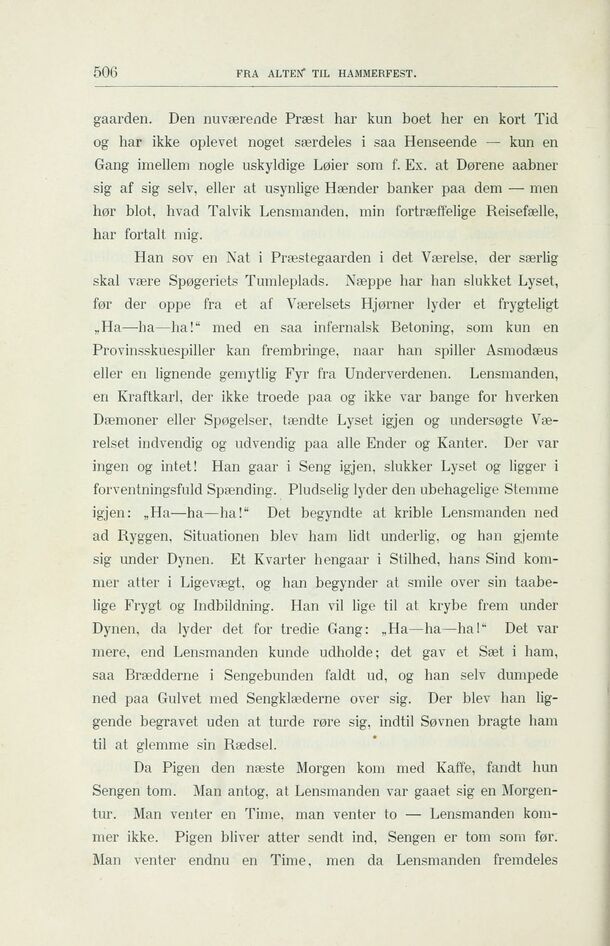 506 FRA ALTEN TIL HAMMERFEST.

gaarden. Den nuværende Præst har kun boet her en kort Tid og har ikke oplevet noget særdeles i saa Henseende — kun en Gang imellem nogle uskyldige Løier som f. Ex. at Dørene aabner sig af sig selv, eller at usynlige Hænder banker paa dem — men hør blot, hvad Talvik Lensmanden, min fortræffelige Reisefælle, har fortalt mig.

Han sov en Nat i Præstegaarden i det Værelse, der særlig skal være Spøgeriets Tumleplads. Næppe har han slukket Lyset, før der oppe fra et af Værelsets Hjørner lyder et frygteligt „Ha—ha—ha!“ med en saa infernalsk Betoning, som kun en Provinsskuespiller kan frembringe, naar han spiller Asmodæus eller en lignende gemytlig Fyr fra Underverdenen. Lensmanden, en Kraftkarl, der ikke troede paa og ikke var bange for hverken Dæmoner eller Spøgelser, tændte Lyset igjen og undersøgte Værelset indvendig og udvendig paa alle Ender og Kanter. Der var ingen og intet! Han gaar i Seng igjen, slukker Lyset og ligger i forventningsfuld Spænding. Pludselig lyder den ubehagelige Stemme igjen: „Ha—ha—ha!“ Det begyndte at krible Lensmanden ned ad Ryggen, Situationen blev ham lidt underlig, og han gjemte sig under Dynen. Et Kvarter hengaar i Stilhed, hans Sind kommer atter i Ligevægt, og han begynder at smile over sin taabelige Frygt og Indbildning. Han vil lige til at krybe frem under Dynen, da lyder det for tredie Gang: „Ha—ha—ha!“ Det var mere, end Lensmanden kunde udholde; det gav et Sæt i ham, saa Brædderne i Sengebunden faldt ud, og han selv dumpede ned paa Gulvet med Sengklæderne over sig. Der blev han liggende begravet uden at turde røre sig, indtil Søvnen bragte ham til at glemme sin Rædsel.

Da Pigen den næste Morgen kom med Kaffe, fandt hun Sengen tom. Man antog, at Lensmanden var gaaet sig en Morgentur. Man venter en Time, man venter to — Lensmanden kommer ikke. Pigen bliver atter sendt ind, Sengen er tom som før. Man venter endnu en Time, men da Lensmanden fremdeles